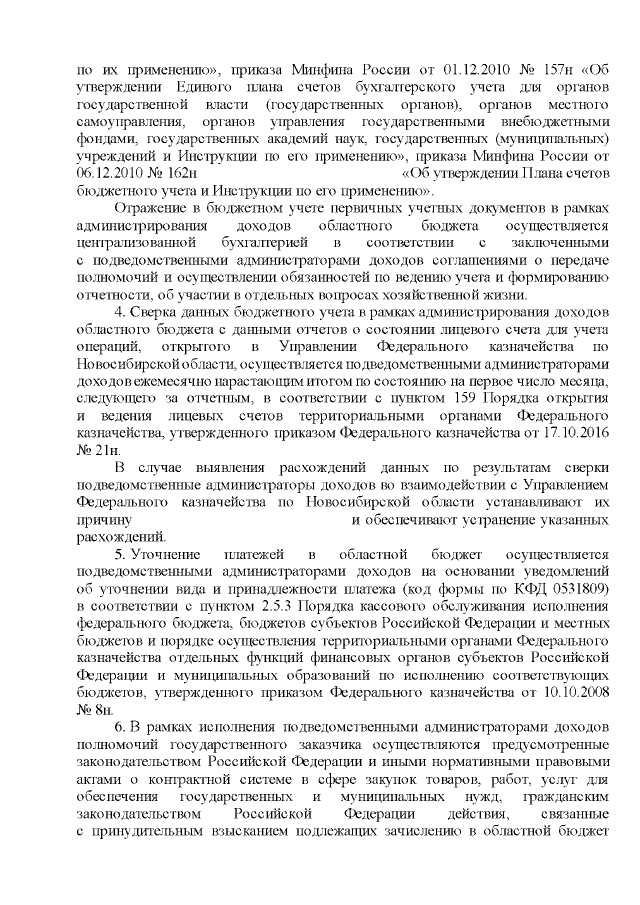 по их применению», приказа Минфина России от 01.12.2010 № 157н «Об утверждении Единого плана счетов бухгалтерского учета для органов государственной власти (государственных органов), органов местного самоуправления, органов управления государственными внебюджетными фондами, государственных академий наук, государственных (муниципальных) учреждений и Инструкции по его применению», приказа Минфина России от 06.12.2010 № 162н «Об утверждении Плана счетов бюджетного учета и Инструкции по его применению».

Отражение в бюджетном учете первичных учетных документов в рамках администрирования доходов областного бюджета осуществляется централизованной бухгалтерией в соответствии с заключенными с подведомственными администраторами доходов соглашениями о передаче полномочий и осуществлении обязанностей по ведению учета и формированию отчетности, об участии в отдельных вопросах хозяйственной жизни.

4. Сверка данных бюджетного учета в рамках администрирования доходов областного бюджета с данными отчетов о состоянии лицевого счета для учета операций, открытого в Управлении Федерального казначейства по Новосибирской области, осуществляется подведомственными администраторами доходов ежемесячно нарастающим итогом по состоянию на первое число месяца, следующего за отчетным, в соответствии с пунктом 159 Порядка открытия и ведения лицевых счетов территориальными органами Федерального казначейства, утвержденного приказом Федерального казначейства от 17.10.2016 № 21н.

В случае выявления расхождений данных по результатам сверки подведомственные администраторы доходов во взаимодействии с Управлением Федерального казначейства по Новосибирской области устанавливают их причину и обеспечивают устранение указанных расхождений.

5. Уточнение платежей в областной бюджет осуществляется подведомственными администраторами доходов на основании уведомлений об уточнении вида и принадлежности платежа (код формы по КФД 0531809) в соответствии с пунктом 2.5.3 Порядка кассового обслуживания исполнения федерального бюджета, бюджетов субъектов Российской Федерации и местных бюджетов и порядке осуществления территориальными органами Федерального казначейства отдельных функций финансовых органов субъектов Российской Федерации и муниципальных образований по исполнению соответствующих бюджетов, утвержденного приказом Федерального казначейства от 10.10.2008 № 8н.

6. В рамках исполнения подведомственными администраторами доходов полномочий государственного заказчика осуществляются предусмотренные законодательством Российской Федерации и иными нормативными правовыми актами о контрактной системе в сфере закупок товаров, работ, услуг для обеспечения государственных и муниципальных нужд, гражданским законодательством Российской Федерации действия, связанные с принудительным взысканием подлежащих зачислению в областной бюджет